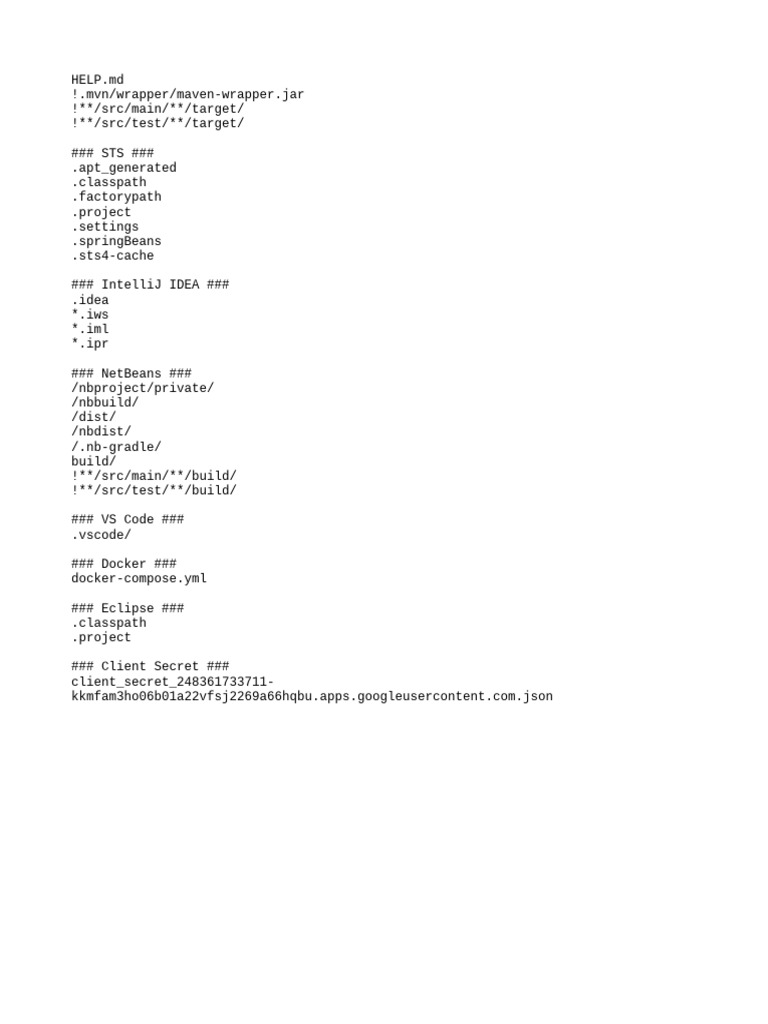 HELP.md
!.mvn/wrapper/maven-wrapper.jar
!**/src/main/**/target/
!**/src/test/**/target/

### STS ###
.apt_generated
.classpath
.factorypath
.project
.settings
.springBeans
.sts4-cache

### IntelliJ IDEA ###
.idea
*.iws
*.iml
*.ipr

### NetBeans ###
/nbproject/private/
/nbbuild/
/dist/
/nbdist/
/.nb-gradle/
build/
!**/src/main/**/build/
!**/src/test/**/build/

### VS Code ###
.vscode/

### Docker ###
docker-compose.yml

### Eclipse ###
.classpath
.project

### Client Secret ###
client_secret_248361733711-kkmfam3ho06b01a22vfsj2269a66hqbu.apps.googleusercontent.com.json